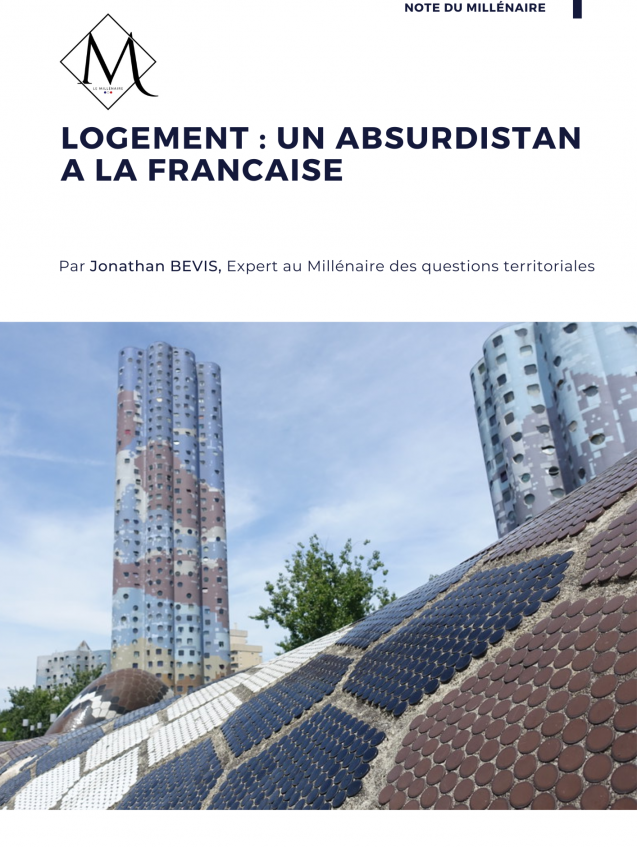 NOTE DU MILLÉNAIRE

M
LE MILLÉNAIRE

LOGEMENT : UN ABSURDISTAN A LA FRANCAISE

Par Jonathan BEVIS, Expert au Millénaire des questions territoriales